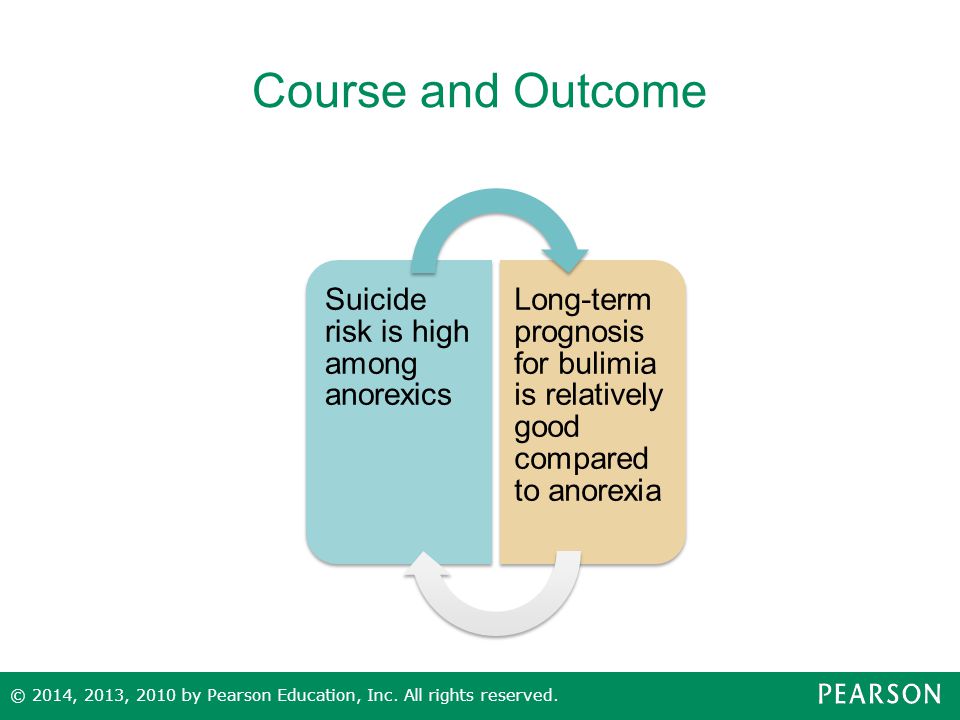 Course and Outcome

Suicide risk is high among anorexics

Long-term prognosis for bulimia is relatively good compared to anorexia

© 2014, 2013, 2010 by Pearson Education, Inc. All rights reserved.

PEARSON